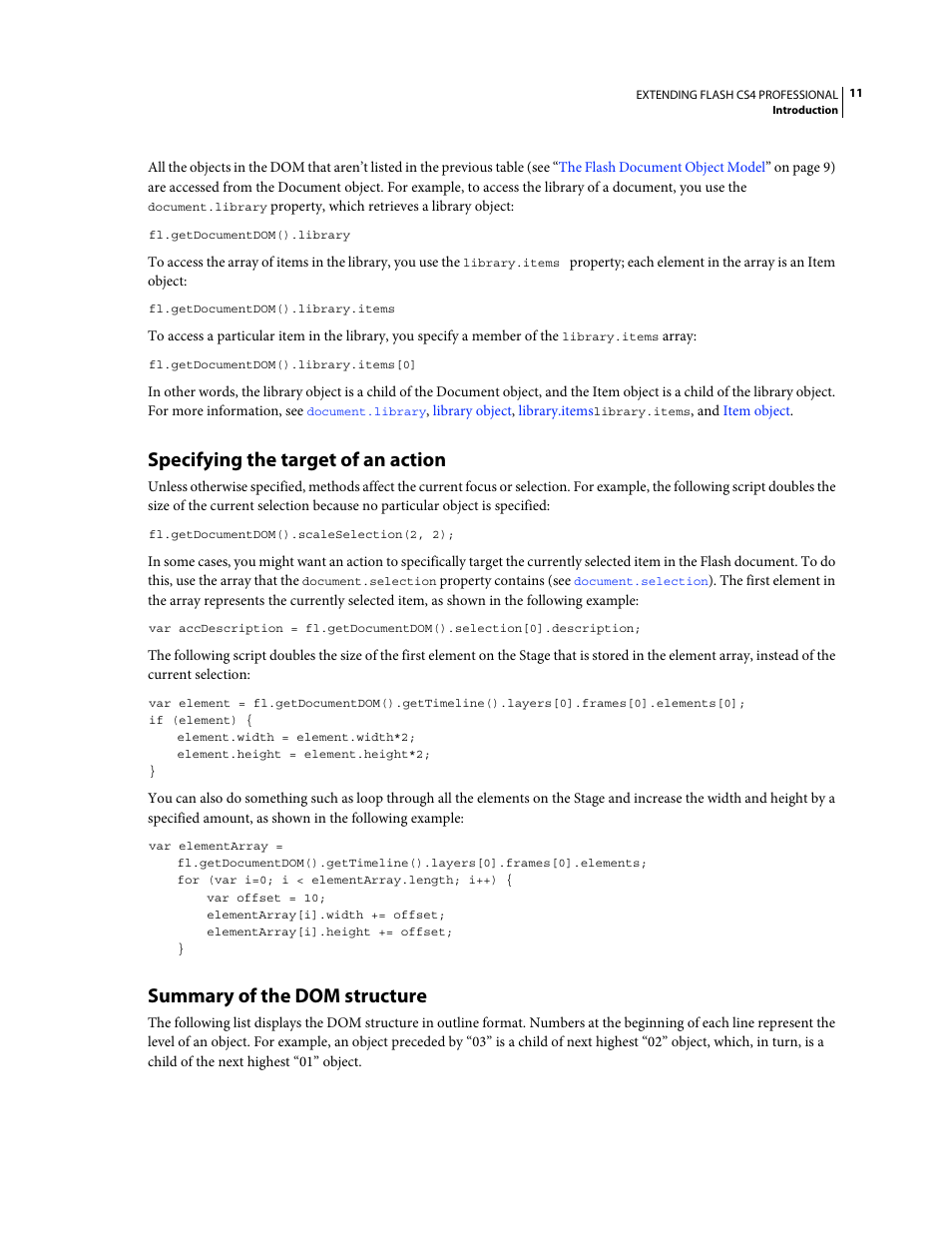 EXTENDING FLASH CS4 PROFESSIONAL 11
Introduction

All the objects in the DOM that aren't listed in the previous table (see "The Flash Document Object Model" on page 9) are accessed from the Document object. For example, to access the library of a document, you use the document.library property, which retrieves a library object:

fl.getDocumentDOM().library

To access the array of items in the library, you use the library.items property; each element in the array is an Item object:

fl.getDocumentDOM().library.items

To access a particular item in the library, you specify a member of the library.items array:

fl.getDocumentDOM().library.items[0]

In other words, the library object is a child of the Document object, and the Item object is a child of the library object. For more information, see document.library, library object, library.itemslibrary.items, and Item object.

Specifying the target of an action

Unless otherwise specified, methods affect the current focus or selection. For example, the following script doubles the size of the current selection because no particular object is specified:

fl.getDocumentDOM().scaleSelection(2, 2);

In some cases, you might want an action to specifically target the currently selected item in the Flash document. To do this, use the array that the document.selection property contains (see document.selection). The first element in the array represents the currently selected item, as shown in the following example:

var accDescription = fl.getDocumentDOM().selection[0].description;

The following script doubles the size of the first element on the Stage that is stored in the element array, instead of the current selection:

var element = fl.getDocumentDOM().getTimeline().layers[0].frames[0].elements[0];
if (element) {
    element.width = element.width*2;
    element.height = element.height*2;
}

You can also do something such as loop through all the elements on the Stage and increase the width and height by a specified amount, as shown in the following example:

var elementArray =
    fl.getDocumentDOM().getTimeline().layers[0].frames[0].elements;
    for (var i=0; i < elementArray.length; i++) {
        var offset = 10;
        elementArray[i].width += offset;
        elementArray[i].height += offset;
    }

Summary of the DOM structure

The following list displays the DOM structure in outline format. Numbers at the beginning of each line represent the level of an object. For example, an object preceded by "03" is a child of next highest "02" object, which, in turn, is a child of the next highest "01" object.